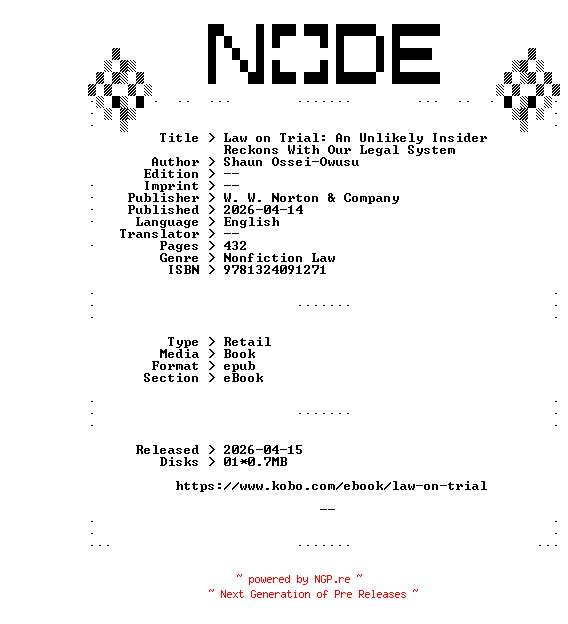 NODE

Title > Law on Trial: An Unlikely Insider Reckons With Our Legal System
Author > Shaun Ossei-Owusu
Edition > --
Imprint > --
Publisher > W. W. Norton & Company
Published > 2026-04-14
Language > English
Translator > --
Pages > 432
Genre > Nonfiction Law
ISBN > 9781324091271

Type > Retail
Media > Book
Format > epub
Section > eBook

Released > 2026-04-15
Disks > 01*0.7MB

https://www.kobo.com/ebook/law-on-trial

--

~ powered by NGP.re ~
~ Next Generation of Pre Releases ~